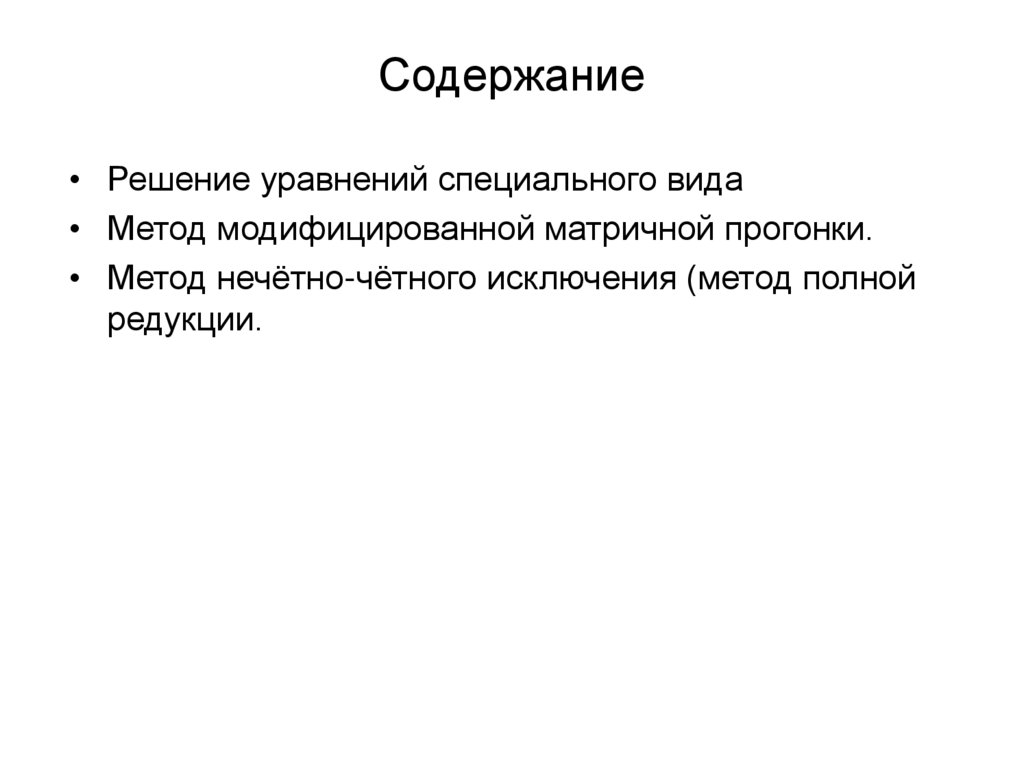 Содержание

• Решение уравнений специального вида
• Метод модифицированной матричной прогонки.
• Метод нечётно-чётного исключения (метод полной редукции.